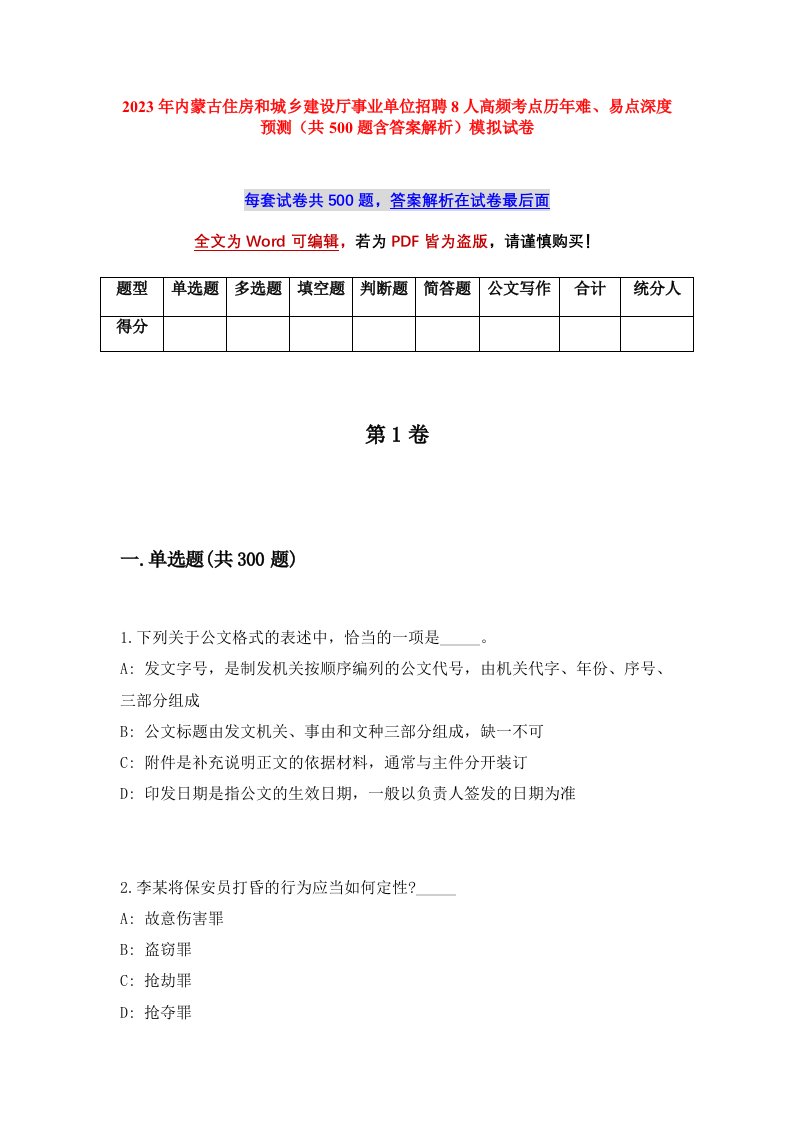 2023年内蒙古住房和城乡建设厅事业单位招聘8人高频考点历年难、易点深度预测（共500题含答案解析）模拟试卷

每套试卷共500题，答案解析在试卷最后面

全文为Word可编辑，若为PDF皆为盗版，请谨慎购买！

| 题型 | 单选题 | 多选题 | 填空题 | 判断题 | 简答题 | 公文写作 | 合计 | 统分人 |
|---|---|---|---|---|---|---|---|---|
| 得分 | | | | | | | | |

第1卷

一.单选题(共300题)

1.下列关于公文格式的表述中，恰当的一项是_____。
A: 发文字号，是制发机关按顺序编列的公文代号，由机关代字、年份、序号、三部分组成
B: 公文标题由发文机关、事由和文种三部分组成，缺一不可
C: 附件是补充说明正文的依据材料，通常与主件分开装订
D: 印发日期是指公文的生效日期，一般以负责人签发的日期为准

2.李某将保安员打昏的行为应当如何定性?_____
A: 故意伤害罪
B: 盗窃罪
C: 抢劫罪
D: 抢夺罪